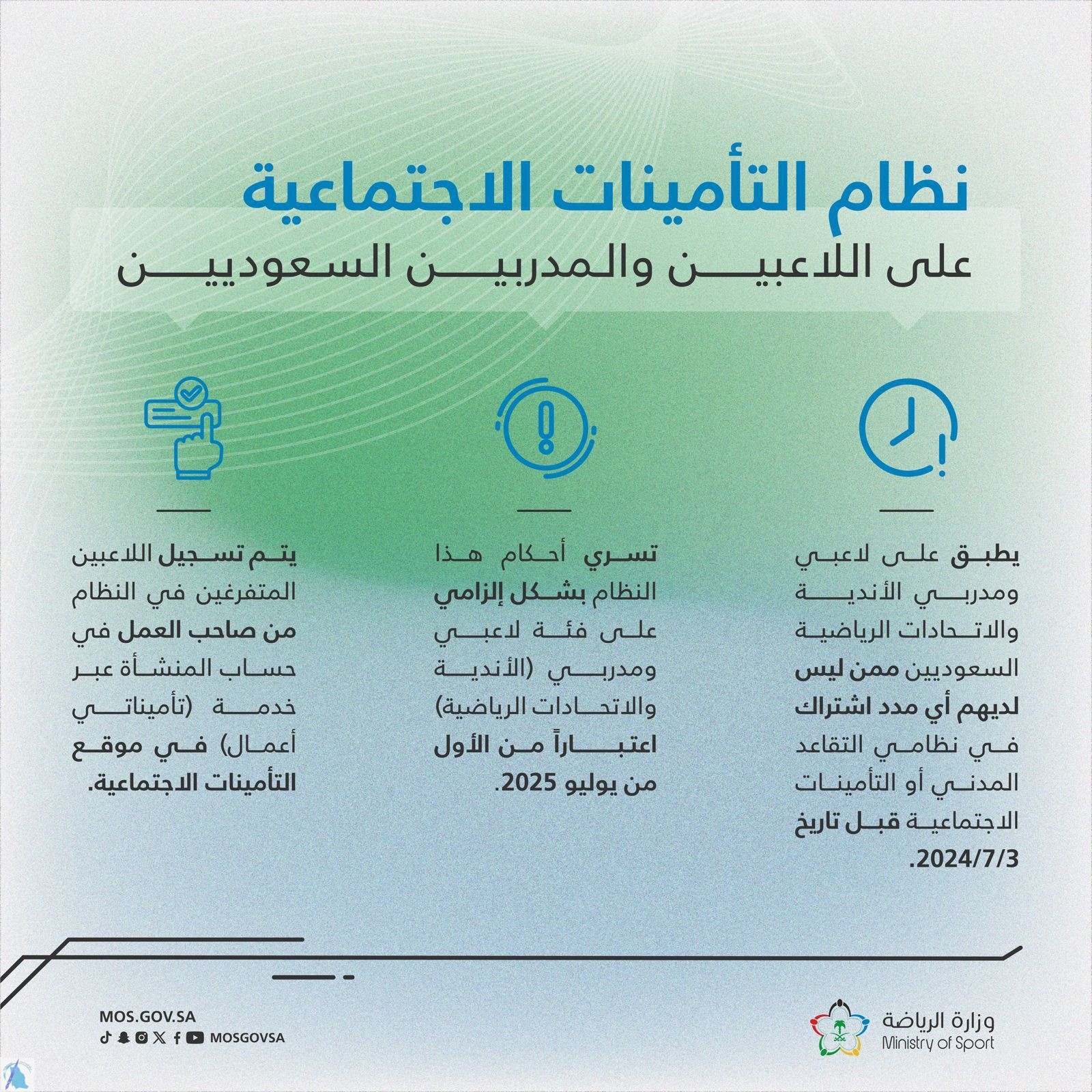 نظام التأمينات الاجتماعية
على اللاعبين والمدربين السعوديين

يطبق على لاعبي ومدربي الأندية والاتحادات الرياضية السعوديين ممن ليس لديهم أي مدد اشتراك في نظامي التقاعد المدني أو التأمينات الاجتماعية قبل تاريخ 2024/7/3.

تسري أحكام هذا النظام بشكل إلزامي على فئة لاعبي ومدربي (الأندية والاتحادات الرياضية) اعتباراً من الأول من يوليو 2025.

يتم تسجيل اللاعبين المتفرغين في النظام من صاحب العمل في حساب المنشأة عبر خدمة (تأميناتي أعمال) في موقع التأمينات الاجتماعية.

وزارة الرياضة
Ministry of Sport

MOS.GOV.SA
MOSGOVSA